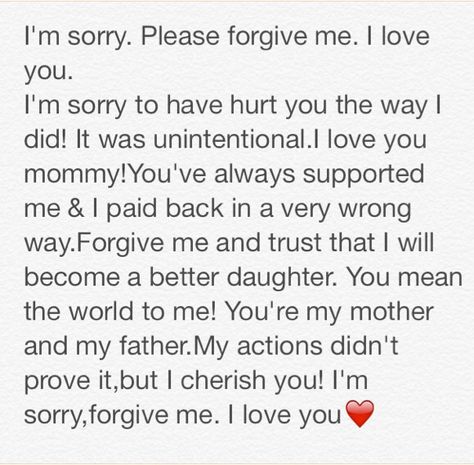 I'm sorry. Please forgive me. I love you.
I'm sorry to have hurt you the way I did! It was unintentional.I love you mommy!You've always supported me & I paid back in a very wrong way.Forgive me and trust that I will become a better daughter. You mean the world to me! You're my mother and my father.My actions didn't prove it,but I cherish you! I'm sorry,forgive me. I love you❤️